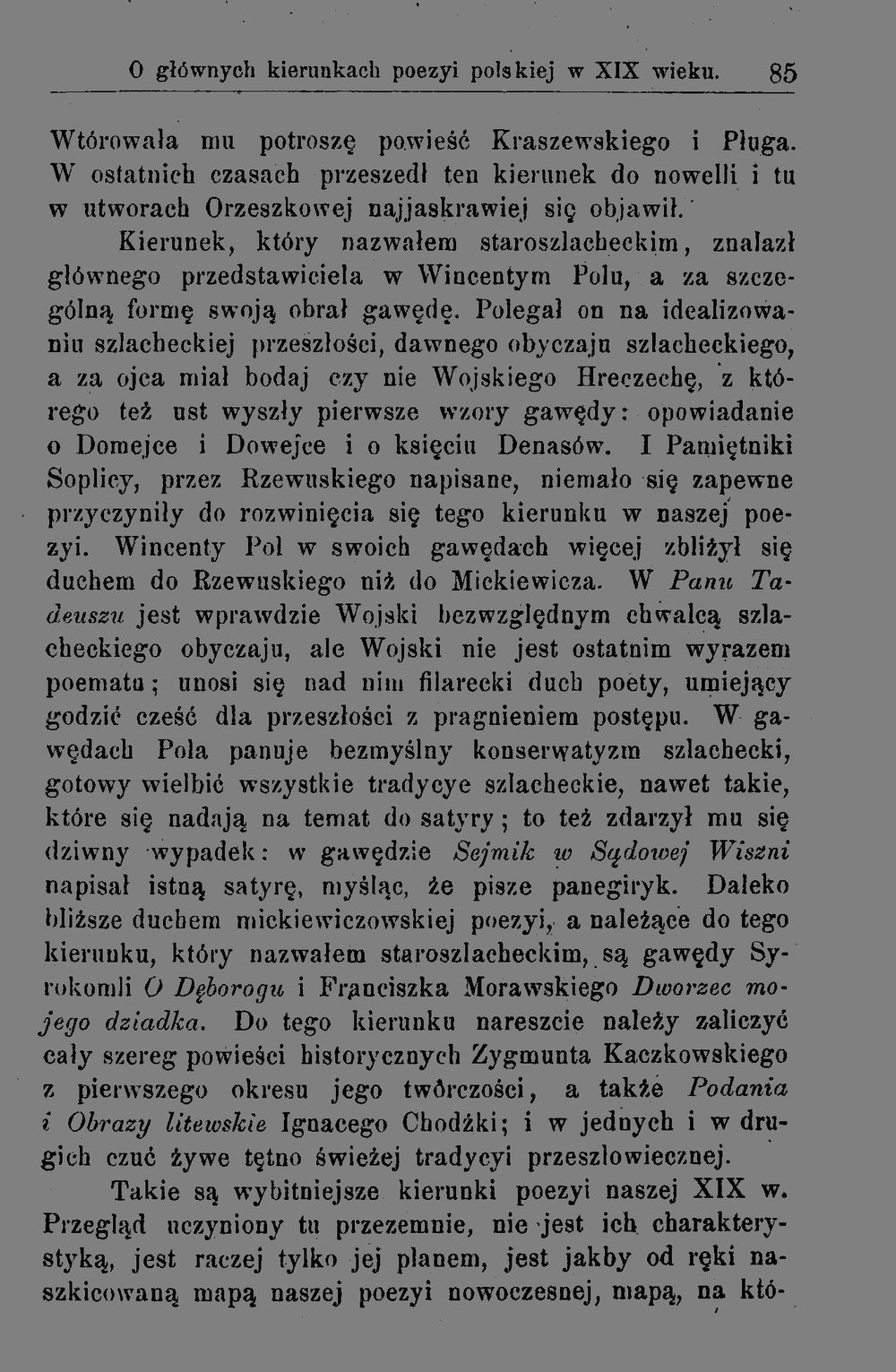 O głównych kierunkach poezyi polskiej w XIX wieku. 85

Wtórowała mu potroszę powieść Kraszewskiego i Pługa. W ostatnich czasach przeszedł ten kierunek do nowelli i tu w utworach Orzeszkowej najjaskrawiej się objawił.

Kierunek, który nazwałem staroszlacheckim, znalazł głównego przedstawiciela w Wincentym Polu, a za szczególną formę swoją obrał gawędę. Polegał on na idealizowaniu szlacheckiej przeszłości, dawnego obyczaju szlacheckiego, a za ojca miał bodaj czy nie Wojskiego Hreczechę, z którego też ust wyszły pierwsze wzory gawędy: opowiadanie o Domejce i Dowejce i o księciu Denasów. I Pamiętniki Soplicy, przez Rzewuskiego napisane, niemało się zapewne przyczyniły do rozwinięcia się tego kierunku w naszej poezyi. Wincenty Pol w swoich gawędach więcej zbliżył się duchem do Rzewuskiego niż do Mickiewicza. W Panu Tadeuszu jest wprawdzie Wojski bezwzględnym chwalcą szlacheckiego obyczaju, ale Wojski nie jest ostatnim wyrazem poematu; unosi się nad nim filarecki duch poety, umiejący godzić cześć dla przeszłości z pragnieniem postępu. W gawędach Pola panuje bezmyślny konserwatyzm szlachecki, gotowy wielbić wszystkie tradycye szlacheckie, nawet takie, które się nadają na temat do satyry; to też zdarzył mu się dziwny wypadek: w gawędzie Sejmik w Sądowej Wiszni napisał istną satyrę, myśląc, że pisze panegiryk. Daleko bliższe duchem mickiewiczowskiej poezyi, a należące do tego kierunku, który nazwałem staroszlacheckim, są gawędy Syrokomli O Dęborogu i Franciszka Morawskiego Dworzec mojego dziadka. Do tego kierunku nareszcie należy zaliczyć cały szereg powieści historycznych Zygmunta Kaczkowskiego z pierwszego okresu jego twórczości, a także Podania i Obrazy litewskie Ignacego Chodźki; i w jednych i w drugich czuć żywe tętno świeżej tradycyi przeszłowiecznej.

Takie są wybitniejsze kierunki poezyi naszej XIX w. Przegląd uczyniony tu przezemnie, nie jest ich charakterystyką, jest raczej tylko jej planem, jest jakby od ręki naszkicowaną mapą naszej poezyi nowoczesnej, mapą, na któ-